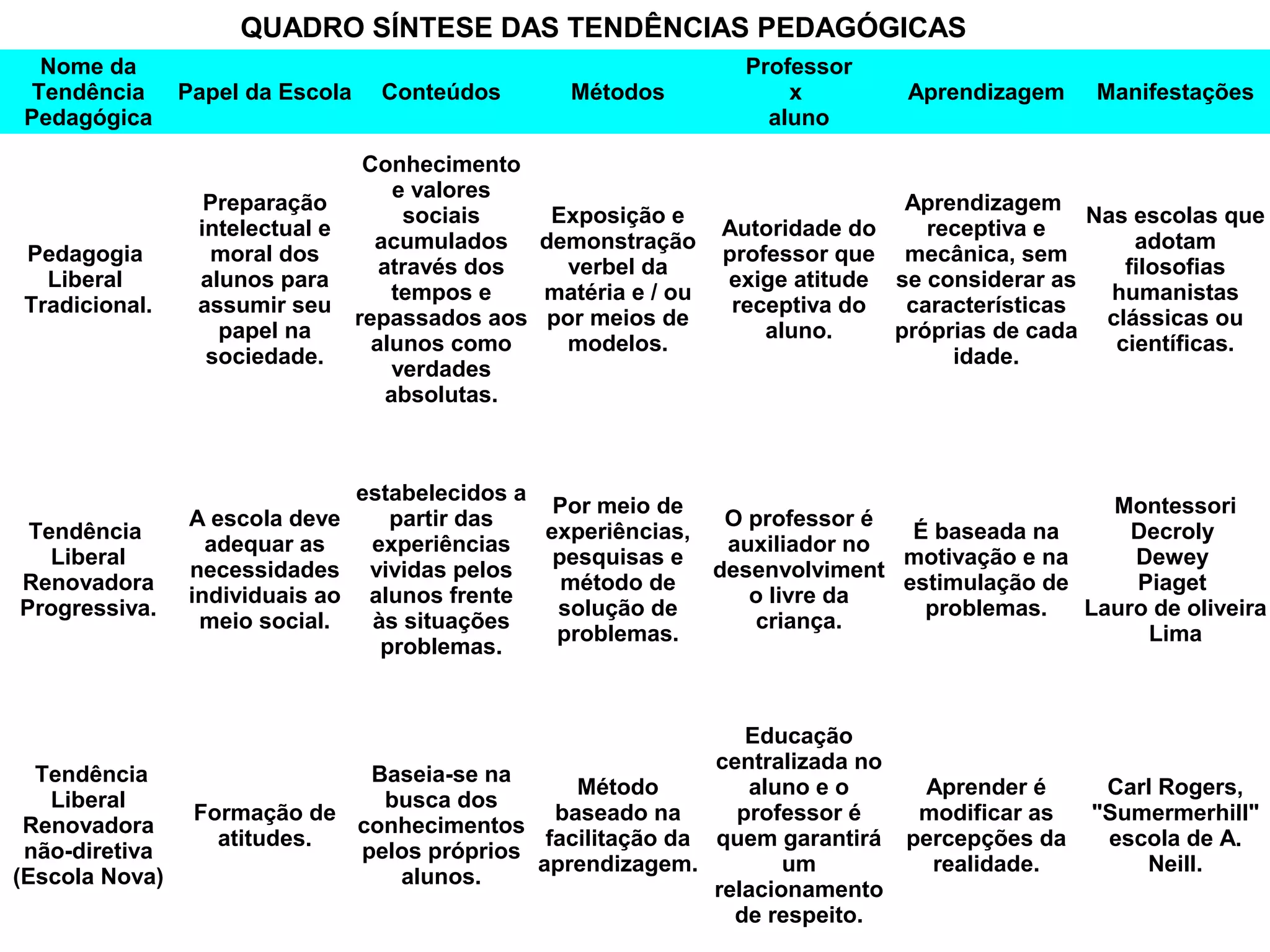 QUADRO SÍNTESE DAS TENDÊNCIAS PEDAGÓGICAS

| Nome da Tendência Pedagógica | Papel da Escola | Conteúdos | Métodos | Professor x aluno | Aprendizagem | Manifestações |
|---|---|---|---|---|---|---|
| Pedagogia Liberal Tradicional. | Preparação intelectual e moral dos alunos para assumir seu papel na sociedade. | Conhecimento e valores sociais acumulados através dos tempos e repassados aos alunos como verdades absolutas. | Exposição e demonstração verbel da matéria e / ou por meios de modelos. | Autoridade do professor que exige atitude receptiva do aluno. | Aprendizagem receptiva e mecânica, sem se considerar as características próprias de cada idade. | Nas escolas que adotam filosofias humanistas clássicas ou científicas. |
| Tendência Liberal Renovadora Progressiva. | A escola deve adequar as necessidades individuais ao meio social. | estabelecidos a partir das experiências vividas pelos alunos frente às situações problemas. | Por meio de experiências, pesquisas e método de solução de problemas. | O professor é auxiliador no desenvolviment o livre da criança. | É baseada na motivação e na estimulação de problemas. | Montessori Decroly Dewey Piaget Lauro de oliveira Lima |
| Tendência Liberal Renovadora não-diretiva (Escola Nova) | Formação de atitudes. | Baseia-se na busca dos conhecimentos pelos próprios alunos. | Método baseado na facilitação da aprendizagem. | Educação centralizada no aluno e o professor é quem garantirá um relacionamento de respeito. | Aprender é modificar as percepções da realidade. | Carl Rogers, "Sumermerhill" escola de A. Neill. |